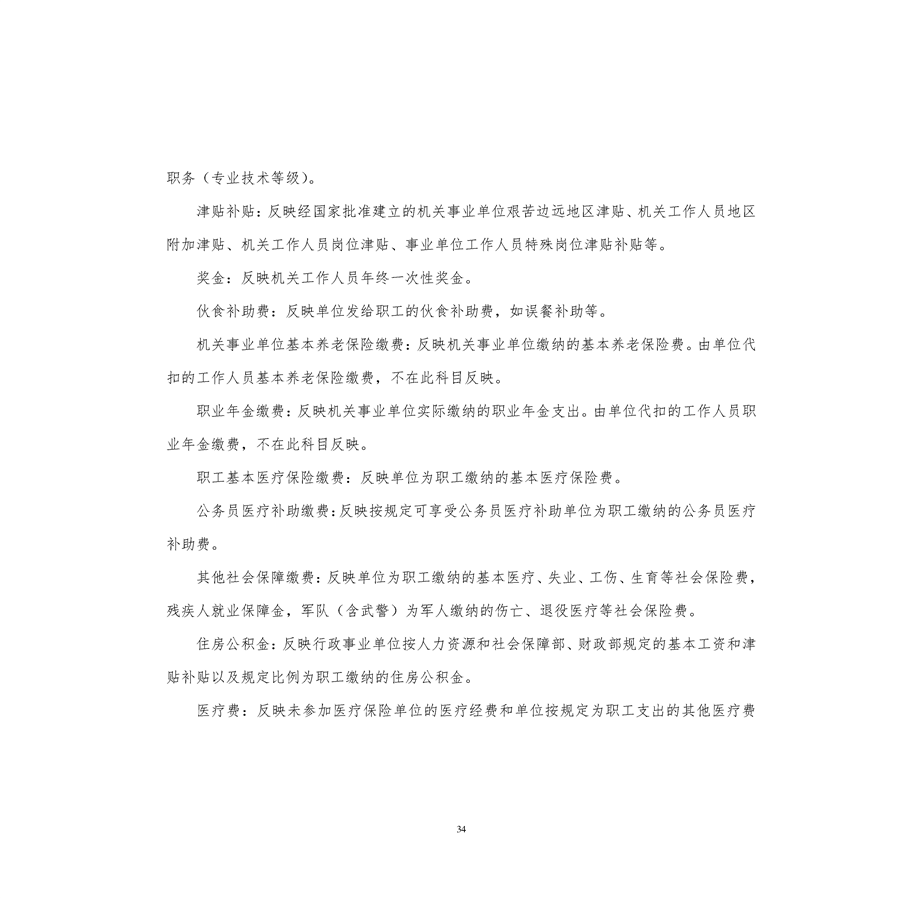 职务（专业技术等级）。

津贴补贴：反映经国家批准建立的机关事业单位艰苦边远地区津贴、机关工作人员地区附加津贴、机关工作人员岗位津贴、事业单位工作人员特殊岗位津贴补贴等。

奖金：反映机关工作人员年终一次性奖金。

伙食补助费：反映单位发给职工的伙食补助费，如误餐补助等。

机关事业单位基本养老保险缴费：反映机关事业单位缴纳的基本养老保险费。由单位代扣的工作人员基本养老保险缴费，不在此科目反映。

职业年金缴费：反映机关事业单位实际缴纳的职业年金支出。由单位代扣的工作人员职业年金缴费，不在此科目反映。

职工基本医疗保险缴费：反映单位为职工缴纳的基本医疗保险费。

公务员医疗补助缴费：反映按规定可享受公务员医疗补助单位为职工缴纳的公务员医疗补助费。

其他社会保障缴费：反映单位为职工缴纳的基本医疗、失业、工伤、生育等社会保险费，残疾人就业保障金，军队（含武警）为军人缴纳的伤亡、退役医疗等社会保险费。

住房公积金：反映行政事业单位按人力资源和社会保障部、财政部规定的基本工资和津贴补贴以及规定比例为职工缴纳的住房公积金。

医疗费：反映未参加医疗保险单位的医疗经费和单位按规定为职工支出的其他医疗费

34